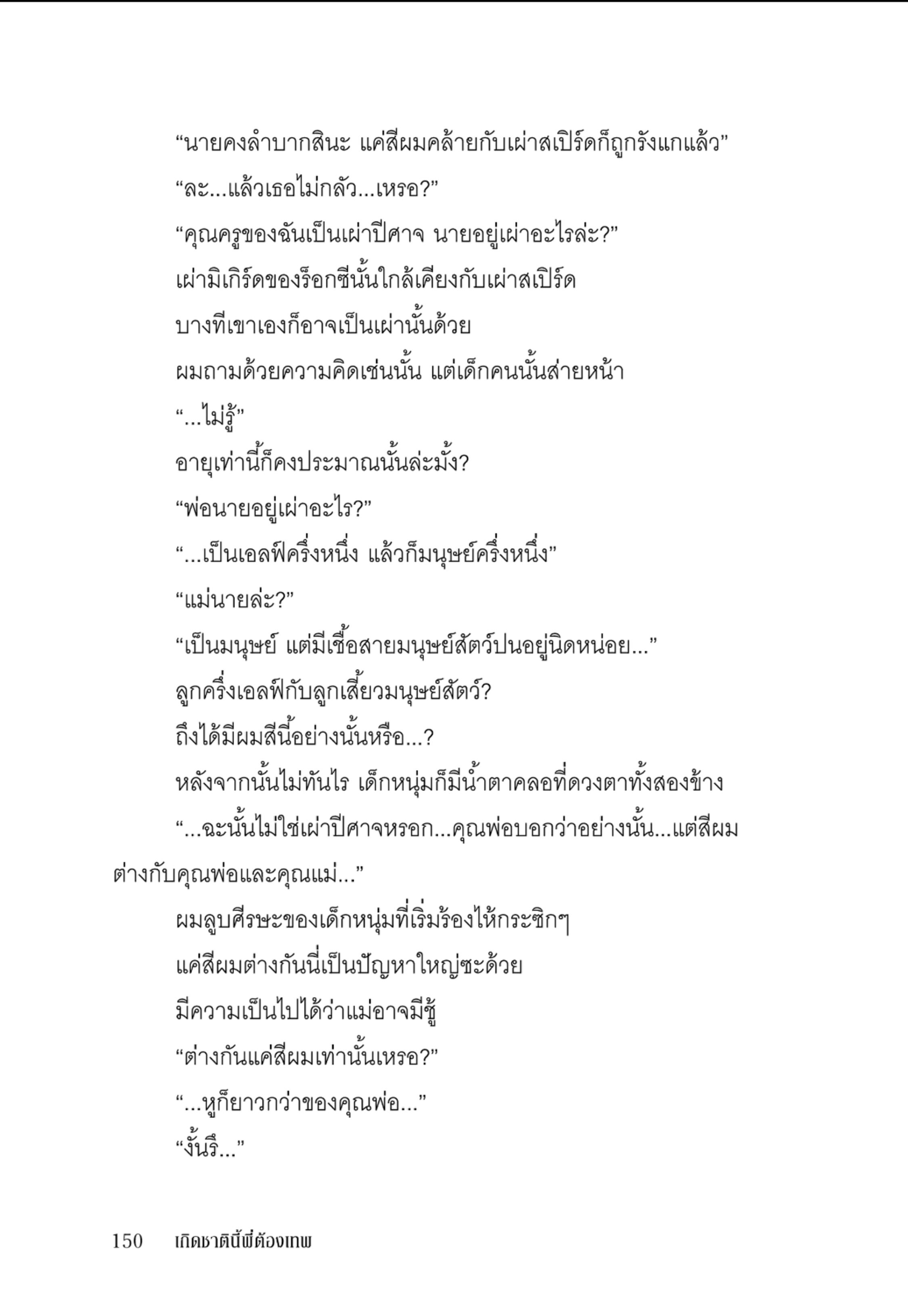 “นายคงลำบากสินะ แค่สีผมคล้ายกับเผ่าสเปิร์ดก็ถูกรังแกแล้ว”

“ละ...แล้วเธอไม่กลัว...เหรอ?”

“คุณครูของฉันเป็นเผ่าปีศาจ นายอยู่เผ่าอะไรล่ะ?”

เผ่ามิเกิร์ดของร็อกซีนั้นใกล้เคียงกับเผ่าสเปิร์ด

บางทีเขาเองก็อาจเป็นเผ่านั้นด้วย

ผมถามด้วยความคิดเช่นนั้น แต่เด็กคนนั้นส่ายหน้า

“...ไม่รู้”

อายุเท่านี้ก็คงประมาณนั้นล่ะมั้ง?

“พ่อนายอยู่เผ่าอะไร?”

“...เป็นเอลฟ์ครึ่งหนึ่ง แล้วก็มนุษย์ครึ่งหนึ่ง”

“แม่นายล่ะ?”

“เป็นมนุษย์ แต่มีเชื้อสายมนุษย์สัตว์ปนอยู่นิดหน่อย...”

ลูกครึ่งเอลฟ์กับลูกเสี้ยวมนุษย์สัตว์?

ถึงได้มีผมสีนี้อย่างนั้นหรือ...?

หลังจากนั้นไม่ทันไร เด็กหนุ่มก็มีน้ำตาคลอที่ดวงตาทั้งสองข้าง

“...ฉะนั้นไม่ใช่เผ่าปีศาจหรอก...คุณพ่อบอกว่าอย่างนั้น...แต่สีผมต่างกับคุณพ่อและคุณแม่...”

ผมลูบศีรษะของเด็กหนุ่มที่เริ่มร้องไห้กระซิกๆ

แค่สีผมต่างกันนี่เป็นปัญหาใหญ่ซะด้วย

มีความเป็นไปได้ว่าแม่อาจมีชู้

“ต่างกันแค่สีผมเท่านั้นเหรอ?”

“...หูก็ยาวกว่าของคุณพ่อ...”

“งั้นรึ...”

150 เกิดชาตินี้พี่ต้องเทพ